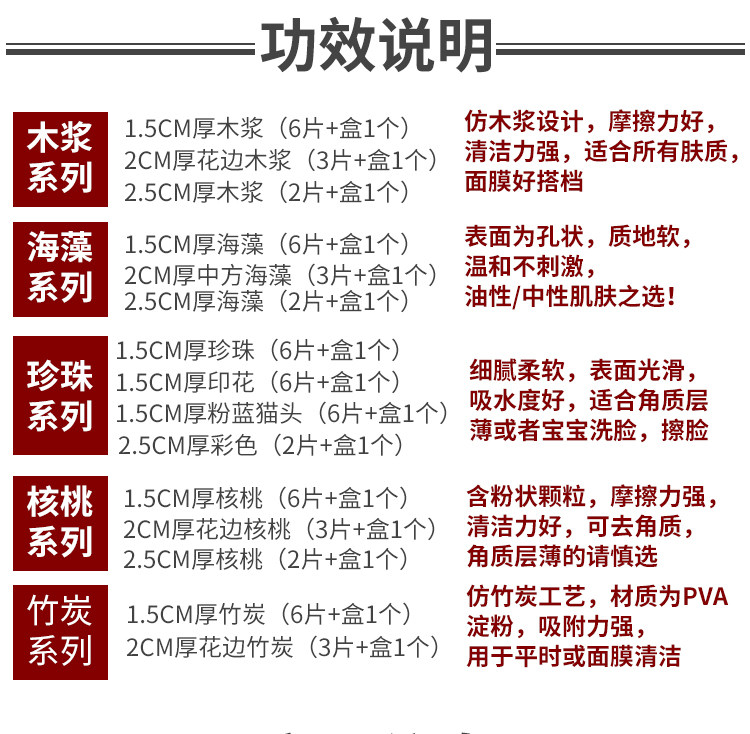 功效说明

木浆系列
1.5CM厚木浆（6片+盒1个）
2CM厚花边木浆（3片+盒1个）
2.5CM厚木浆（2片+盒1个）
仿木浆设计，摩擦力好，清洁力强，适合所有肤质，面膜好搭档

海藻系列
1.5CM厚海藻（6片+盒1个）
2CM厚中方海藻（3片+盒1个）
2.5CM厚海藻（2片+盒1个）
表面为孔状，质地软，温和不刺激，油性/中性肌肤之选！

珍珠系列
1.5CM厚珍珠（6片+盒1个）
1.5CM厚印花（6片+盒1个）
1.5CM厚粉蓝猫头（6片+盒1个）
2.5CM厚彩色（2片+盒1个）
细腻柔软，表面光滑，吸水度好，适合角质层薄或者宝宝洗脸，擦脸

核桃系列
1.5CM厚核桃（6片+盒1个）
2CM厚花边核桃（3片+盒1个）
2.5CM厚核桃（2片+盒1个）
含粉状颗粒，摩擦力强，清洁力好，可去角质，角质层薄的请慎选

竹炭系列
1.5CM厚竹炭（6片+盒1个）
2CM厚花边竹炭（3片+盒1个）
仿竹炭工艺，材质为PVA淀粉，吸附力强，用于平时或面膜清洁